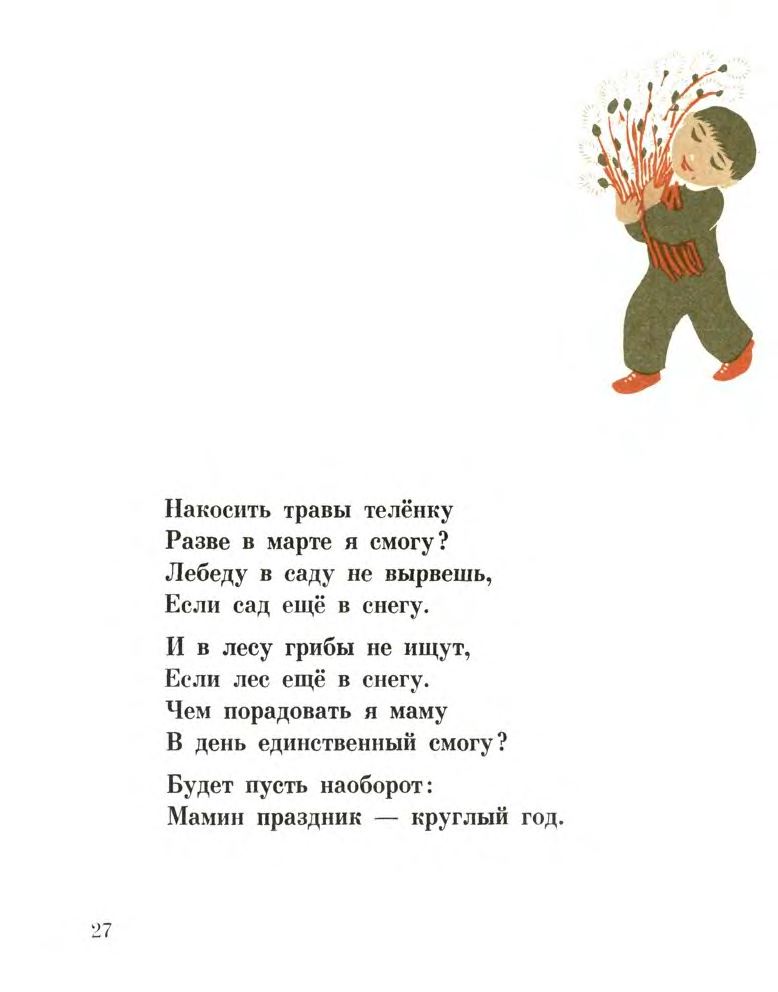 Накосить травы телёнку
Разве в марте я смогу?
Лебеду в саду не вырвешь,
Если сад ещё в снегу.

И в лесу грибы не ищут,
Если лес ещё в снегу.
Чем порадовать я маму
В день единственный смогу?

Будет пусть наоборот:
Мамин праздник — круглый год.

27